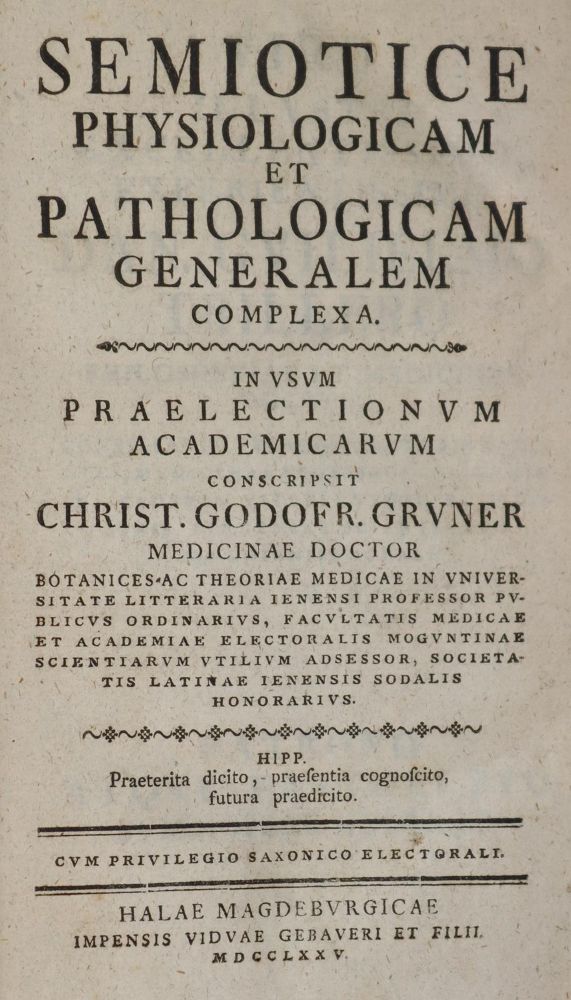 SEMIOTICE
PHYSIOLOGICAM
ET
PATHOLOGICAM
GENERALEM
COMPLEXA.

IN VSVM
PRAELECTIONVM
ACADEMICARVM
CONSCRIPSIT
CHRIST. GODOFR. GRVNER
MEDICINAE DOCTOR
BOTANICES AC THEORIAE MEDICAE IN VNIVERSITATE LITTERARIA IENENSI PROFESSOR PVBLICVS ORDINARIVS, FACVLTATIS MEDICAE ET ACADEMIAE ELECTORALIS MOGVNTINAE SCIENTIARVM VTILIVM ADSESSOR, SOCIETATIS LATINAE IENENSIS SODALIS HONORARIVS.

HIPP.
Praeterita dicito, praesentia cognoſcito, futura praedicito.

CVM PRIVILEGIO SAXONICO ELECTORALI.

HALAE MAGDEBVRGICAE
IMPENSIS VIDVAE GEBAVERI ET FILII.
MDCCLXXV.